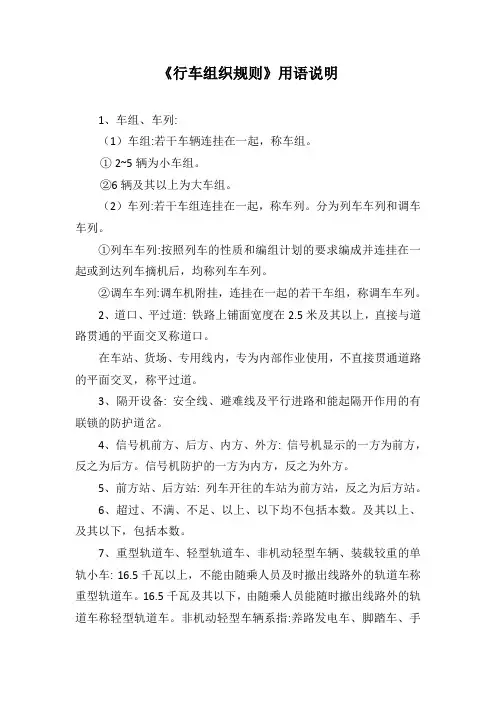 《行车组织规则》用语说明

1、车组、车列:

（1）车组:若干车辆连挂在一起，称车组。

① 2~5 辆为小车组。

②6 辆及其以上为大车组。

（2）车列:若干车组连挂在一起，称车列。分为列车车列和调车车列。

①列车车列:按照列车的性质和编组计划的要求编成并连挂在一起或到达列车摘机后，均称列车车列。

②调车车列:调车机附挂，连挂在一起的若干车组，称调车车列。

2、道口、平过道: 铁路上铺面宽度在 2.5 米及其以上，直接与道路贯通的平面交叉称道口。

在车站、货场、专用线内，专为内部作业使用，不直接贯通道路的平面交叉，称平过道。

3、隔开设备: 安全线、避难线及平行进路和能起隔开作用的有联锁的防护道岔。

4、信号机前方、后方、内方、外方: 信号机显示的一方为前方，反之为后方。信号机防护的一方为内方，反之为外方。

5、前方站、后方站: 列车开往的车站为前方站，反之为后方站。

6、超过、不满、不足、以上、以下均不包括本数。及其以上、及其以下，包括本数。

7、重型轨道车、轻型轨道车、非机动轻型车辆、装载较重的单轨小车: 16.5 千瓦以上，不能由随乘人员及时撤出线路外的轨道车称重型轨道车。16.5 千瓦及其以下，由随乘人员能随时撤出线路外的轨道车称轻型轨道车。非机动轻型车辆系指:养路发电车、脚踏车、手